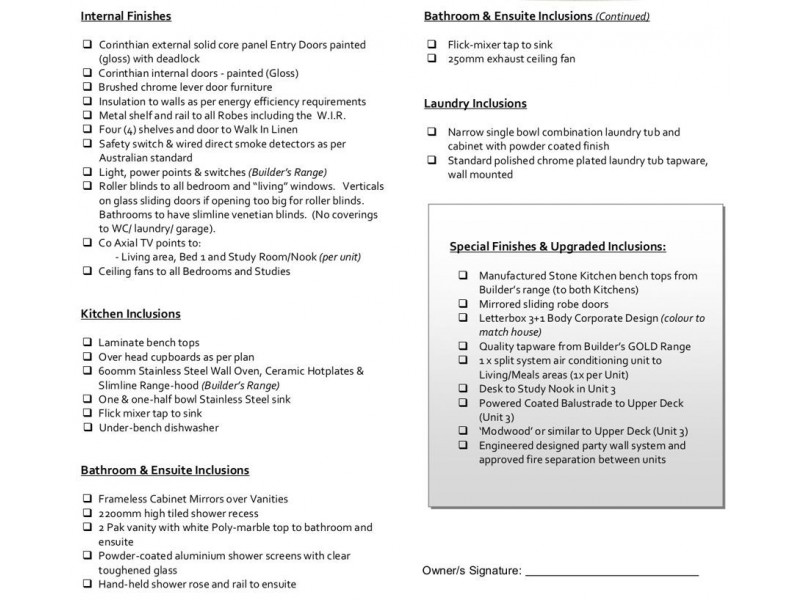 Internal Finishes

☐ Corinthian external solid core panel Entry Doors painted (gloss) with deadlock
☐ Corinthian internal doors - painted (Gloss)
☐ Brushed chrome lever door furniture
☐ Insulation to walls as per energy efficiency requirements
☐ Metal shelf and rail to all Robes including the W.I.R.
☐ Four (4) shelves and door to Walk In Linen
☐ Safety switch & wired direct smoke detectors as per Australian standard
☐ Light, power points & switches (Builder's Range)
☐ Roller blinds to all bedroom and "living" windows. Verticals on glass sliding doors if opening too big for roller blinds. Bathrooms to have slimline venetian blinds. (No coverings to WC/ laundry/ garage).
☐ Co Axial TV points to:
- Living area, Bed 1 and Study Room/Nook (per unit)
☐ Ceiling fans to all Bedrooms and Studies

Kitchen Inclusions

☐ Laminate bench tops
☐ Over head cupboards as per plan
☐ 600mm Stainless Steel Wall Oven, Ceramic Hotplates & Slimline Range-hood (Builder's Range)
☐ One & one-half bowl Stainless Steel sink
☐ Flick mixer tap to sink
☐ Under-bench dishwasher

Bathroom & Ensuite Inclusions

☐ Frameless Cabinet Mirrors over Vanities
☐ 2200mm high tiled shower recess
☐ 2 Pak vanity with white Poly-marble top to bathroom and ensuite
☐ Powder-coated aluminium shower screens with clear toughened glass
☐ Hand-held shower rose and rail to ensuite

Bathroom & Ensuite Inclusions (Continued)

☐ Flick-mixer tap to sink
☐ 250mm exhaust ceiling fan

Laundry Inclusions

☐ Narrow single bowl combination laundry tub and cabinet with powder coated finish
☐ Standard polished chrome plated laundry tub tapware, wall mounted

Special Finishes & Upgraded Inclusions:

☐ Manufactured Stone Kitchen bench tops from Builder's range (to both Kitchens)
☐ Mirrored sliding robe doors
☐ Letterbox 3+1 Body Corporate Design (colour to match house)
☐ Quality tapware from Builder's GOLD Range
☐ 1 x split system air conditioning unit to Living/Meals areas (1x per Unit)
☐ Desk to Study Nook in Unit 3
☐ Powered Coated Balustrade to Upper Deck (Unit 3)
☐ 'Modwood' or similar to Upper Deck (Unit 3)
☐ Engineered designed party wall system and approved fire separation between units

Owner/s Signature: ____